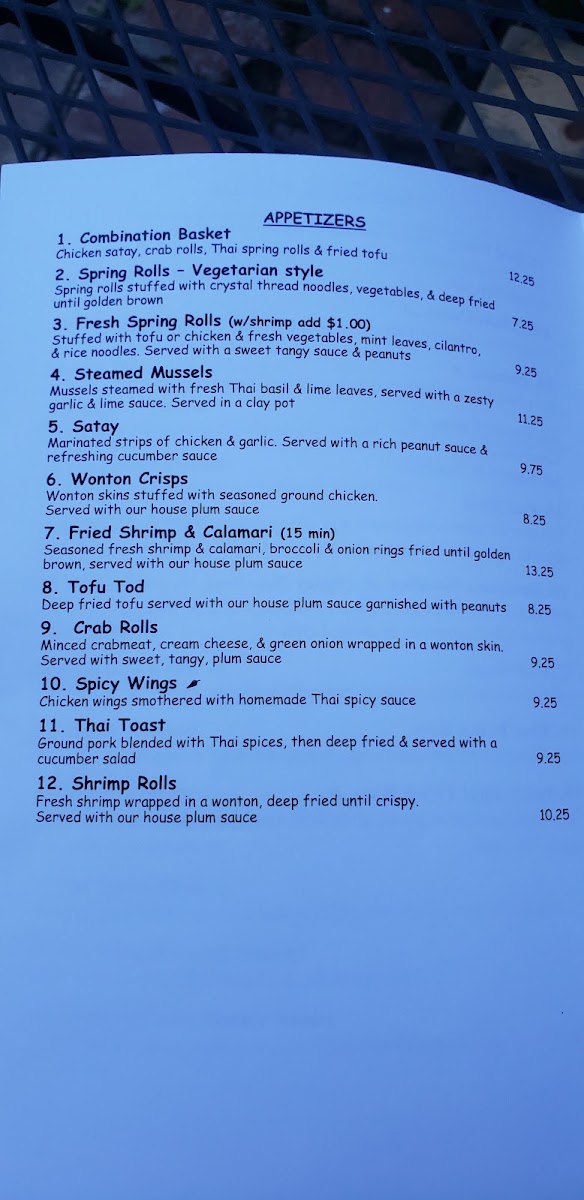 APPETIZERS

1. Combination Basket
Chicken satay, crab rolls, Thai spring rolls & fried tofu 12.25

2. Spring Rolls – Vegetarian style
Spring rolls stuffed with crystal thread noodles, vegetables, & deep fried until golden brown 7.25

3. Fresh Spring Rolls (w/shrimp add $1.00)
Stuffed with tofu or chicken & fresh vegetables, mint leaves, cilantro, & rice noodles. Served with a sweet tangy sauce & peanuts 9.25

4. Steamed Mussels
Mussels steamed with fresh Thai basil & lime leaves, served with a zesty garlic & lime sauce. Served in a clay pot 11.25

5. Satay
Marinated strips of chicken & garlic. Served with a rich peanut sauce & refreshing cucumber sauce 9.75

6. Wonton Crisps
Wonton skins stuffed with seasoned ground chicken. Served with our house plum sauce 8.25

7. Fried Shrimp & Calamari (15 min)
Seasoned fresh shrimp & calamari, broccoli & onion rings fried until golden brown, served with our house plum sauce 13.25

8. Tofu Tod
Deep fried tofu served with our house plum sauce garnished with peanuts 8.25

9. Crab Rolls
Minced crabmeat, cream cheese, & green onion wrapped in a wonton skin. Served with sweet, tangy, plum sauce 9.25

10. Spicy Wings
Chicken wings smothered with homemade Thai spicy sauce 9.25

11. Thai Toast
Ground pork blended with Thai spices, then deep fried & served with a cucumber salad 9.25

12. Shrimp Rolls
Fresh shrimp wrapped in a wonton, deep fried until crispy. Served with our house plum sauce 10.25